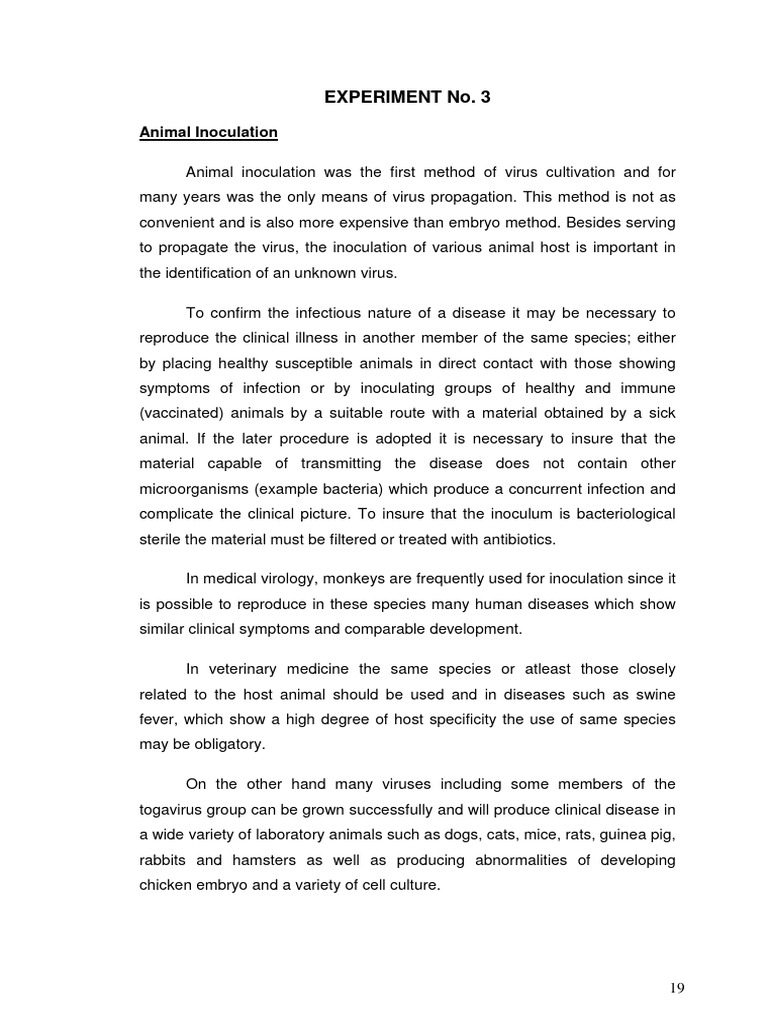 EXPERIMENT No. 3

Animal Inoculation

Animal inoculation was the first method of virus cultivation and for many years was the only means of virus propagation. This method is not as convenient and is also more expensive than embryo method. Besides serving to propagate the virus, the inoculation of various animal host is important in the identification of an unknown virus.

To confirm the infectious nature of a disease it may be necessary to reproduce the clinical illness in another member of the same species; either by placing healthy susceptible animals in direct contact with those showing symptoms of infection or by inoculating groups of healthy and immune (vaccinated) animals by a suitable route with a material obtained by a sick animal. If the later procedure is adopted it is necessary to insure that the material capable of transmitting the disease does not contain other microorganisms (example bacteria) which produce a concurrent infection and complicate the clinical picture. To insure that the inoculum is bacteriological sterile the material must be filtered or treated with antibiotics.

In medical virology, monkeys are frequently used for inoculation since it is possible to reproduce in these species many human diseases which show similar clinical symptoms and comparable development.

In veterinary medicine the same species or atleast those closely related to the host animal should be used and in diseases such as swine fever, which show a high degree of host specificity the use of same species may be obligatory.

On the other hand many viruses including some members of the togavirus group can be grown successfully and will produce clinical disease in a wide variety of laboratory animals such as dogs, cats, mice, rats, guinea pig, rabbits and hamsters as well as producing abnormalities of developing chicken embryo and a variety of cell culture.

19